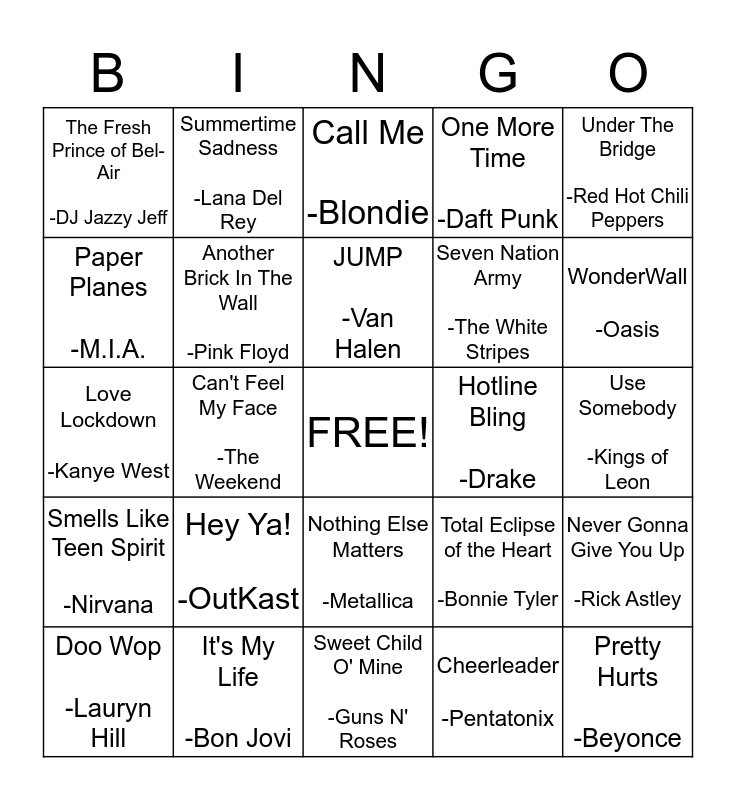 | B | I | N | G | O |
|---|---|---|---|---|
| The Fresh Prince of Bel-Air -DJ Jazzy Jeff | Summertime Sadness -Lana Del Rey | Call Me -Blondie | One More Time -Daft Punk | Under The Bridge -Red Hot Chili Peppers |
| Paper Planes -M.I.A. | Another Brick In The Wall -Pink Floyd | JUMP -Van Halen | Seven Nation Army -The White Stripes | WonderWall -Oasis |
| Love Lockdown -Kanye West | Can't Feel My Face -The Weekend | FREE! | Hotline Bling -Drake | Use Somebody -Kings of Leon |
| Smells Like Teen Spirit -Nirvana | Hey Ya! -OutKast | Nothing Else Matters -Metallica | Total Eclipse of the Heart -Bonnie Tyler | Never Gonna Give You Up -Rick Astley |
| Doo Wop -Lauryn Hill | It's My Life -Bon Jovi | Sweet Child O' Mine -Guns N' Roses | Cheerleader -Pentatonix | Pretty Hurts -Beyonce |